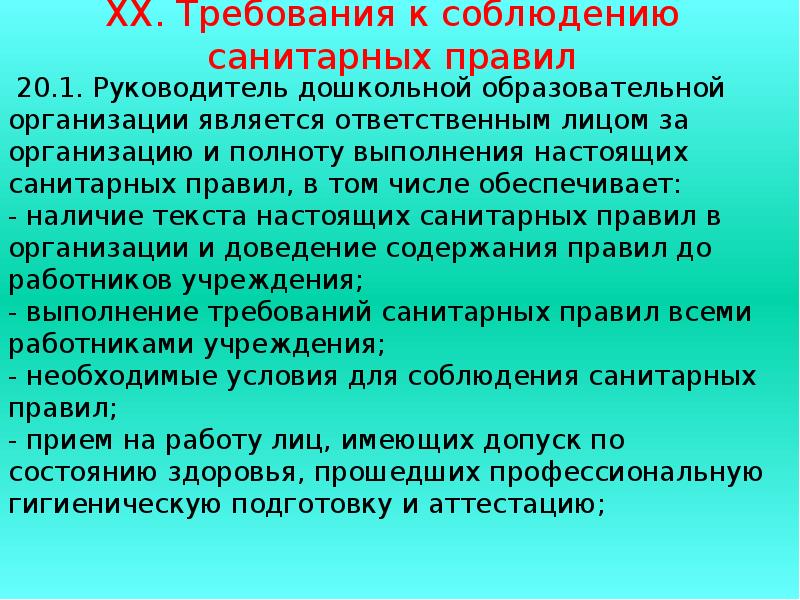 XX. Требования к соблюдению санитарных правил

20.1. Руководитель дошкольной образовательной организации является ответственным лицом за организацию и полноту выполнения настоящих санитарных правил, в том числе обеспечивает:
- наличие текста настоящих санитарных правил в организации и доведение содержания правил до работников учреждения;
- выполнение требований санитарных правил всеми работниками учреждения;
- необходимые условия для соблюдения санитарных правил;
- прием на работу лиц, имеющих допуск по состоянию здоровья, прошедших профессиональную гигиеническую подготовку и аттестацию;